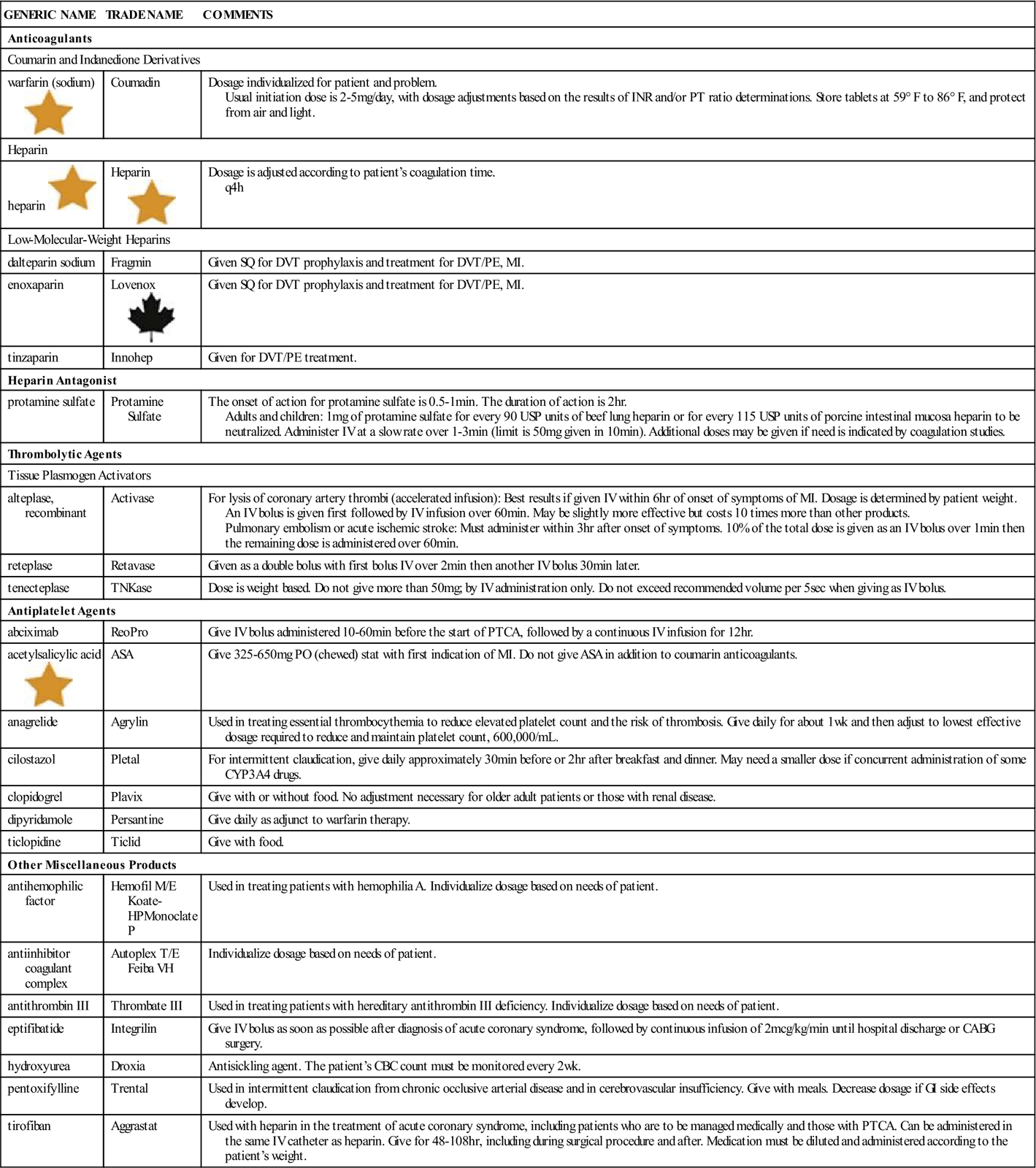 | GENERIC NAME | TRADE NAME | COMMENTS |
|---|---|---|
| **Anticoagulants** | | |
| Coumarin and Indanedione Derivatives | | |
| warfarin (sodium) | Coumadin | Dosage individualized for patient and problem. Usual initiation dose is 2-5mg/day, with dosage adjustments based on the results of INR and/or PT ratio determinations. Store tablets at 59° F to 86° F, and protect from air and light. |
| Heparin | | |
| heparin | Heparin | Dosage is adjusted according to patient's coagulation time. q4h |
| Low-Molecular-Weight Heparins | | |
| dalteparin sodium | Fragmin | Given SQ for DVT prophylaxis and treatment for DVT/PE, MI. |
| enoxaparin | Lovenox | Given SQ for DVT prophylaxis and treatment for DVT/PE, MI. |
| tinzaparin | Innohep | Given for DVT/PE treatment. |
| **Heparin Antagonist** | | |
| protamine sulfate | Protamine Sulfate | The onset of action for protamine sulfate is 0.5-1min. The duration of action is 2hr. Adults and children: 1mg of protamine sulfate for every 90 USP units of beef lung heparin or for every 115 USP units of porcine intestinal mucosa heparin to be neutralized. Administer IV at a slow rate over 1-3min (limit is 50mg given in 10min). Additional doses may be given if need is indicated by coagulation studies. |
| **Thrombolytic Agents** | | |
| Tissue Plasmogen Activators | | |
| alteplase, recombinant | Activase | For lysis of coronary artery thrombi (accelerated infusion): Best results if given IV within 6hr of onset of symptoms of MI. Dosage is determined by patient weight. An IV bolus is given first followed by IV infusion over 60min. May be slightly more effective but costs 10 times more than other products. Pulmonary embolism or acute ischemic stroke: Must administer within 3hr after onset of symptoms. 10% of the total dose is given as an IV bolus over 1min then the remaining dose is administered over 60min. |
| reteplase | Retavase | Given as a double bolus with first bolus IV over 2min then another IV bolus 30min later. |
| tenecteplase | TNKase | Dose is weight based. Do not give more than 50mg; by IV administration only. Do not exceed recommended volume per 5sec when giving as IV bolus. |
| **Antiplatelet Agents** | | |
| abciximab | ReoPro | Give IV bolus administered 10-60min before the start of PTCA, followed by a continuous IV infusion for 12hr. |
| acetylsalicylic acid | ASA | Give 325-650mg PO (chewed) stat with first indication of MI. Do not give ASA in addition to coumarin anticoagulants. |
| anagrelide | Agrylin | Used in treating essential thrombocythemia to reduce elevated platelet count and the risk of thrombosis. Give daily for about 1wk and then adjust to lowest effective dosage required to reduce and maintain platelet count, 600,000/mL. |
| cilostazol | Pletal | For intermittent claudication, give daily approximately 30min before or 2hr after breakfast and dinner. May need a smaller dose if concurrent administration of some CYP3A4 drugs. |
| clopidogrel | Plavix | Give with or without food. No adjustment necessary for older adult patients or those with renal disease. |
| dipyridamole | Persantine | Give daily as adjunct to warfarin therapy. |
| ticlopidine | Ticlid | Give with food. |
| **Other Miscellaneous Products** | | |
| antihemophilic factor | Hemofil M/E Koate-HPMonoclate P | Used in treating patients with hemophilia A. Individualize dosage based on needs of patient. |
| antiinhibitor coagulant complex | Autoplex T/E Feiba VH | Individualize dosage based on needs of patient. |
| antithrombin III | Thrombate III | Used in treating patients with hereditary antithrombin III deficiency. Individualize dosage based on needs of patient. |
| eptifibatide | Integrilin | Give IV bolus as soon as possible after diagnosis of acute coronary syndrome, followed by continuous infusion of 2mcg/kg/min until hospital discharge or CABG surgery. |
| hydroxyurea | Droxia | Antisickling agent. The patient's CBC count must be monitored every 2wk. |
| pentoxifylline | Trental | Used in intermittent claudication from chronic occlusive arterial disease and in cerebrovascular insufficiency. Give with meals. Decrease dosage if GI side effects develop. |
| tirofiban | Aggrastat | Used with heparin in the treatment of acute coronary syndrome, including patients who are to be managed medically and those with PTCA. Can be administered in the same IV catheter as heparin. Give for 48-108hr, including during surgical procedure and after. Medication must be diluted and administered according to the patient's weight. |